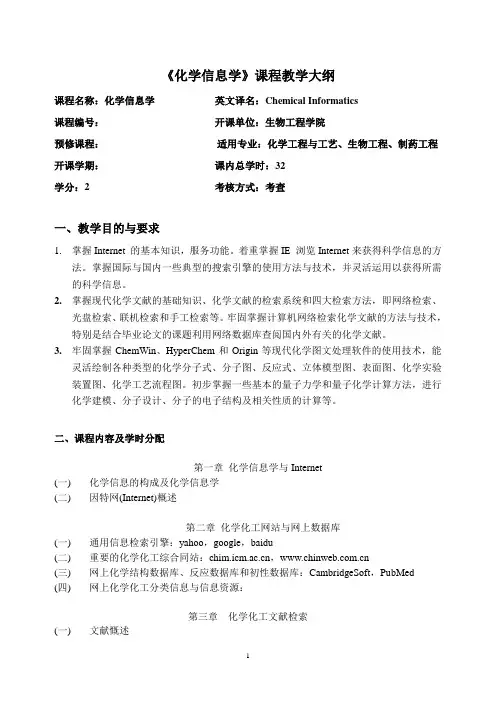 《化学信息学》课程教学大纲

课程名称：化学信息学　　英文译名：Chemical Informatics
课程编号：　　开课单位：生物工程学院
预修课程：　　适用专业：化学工程与工艺、生物工程、制药工程
开课学期：　　课内总学时：32
学分：2　　考核方式：考查

一、教学目的与要求

1. 掌握 Internet 的基本知识，服务功能。着重掌握 IE 浏览 Internet 来获得科学信息的方法。掌握国际与国内一些典型的搜索引擎的使用方法与技术，并灵活运用以获得所需的科学信息。
2. 掌握现代化学文献的基础知识、化学文献的检索系统和四大检索方法，即网络检索、光盘检索、联机检索和手工检索等。牢固掌握计算机网络检索化学文献的方法与技术，特别是结合毕业论文的课题利用网络数据库查阅国内外有关的化学文献。
3. 牢固掌握 ChemWin、HyperChem 和 Origin 等现代化学图文处理软件的使用技术，能灵活绘制各种类型的化学分子式、分子图、反应式、立体模型图、表面图、化学实验装置图、化学工艺流程图。初步掌握一些基本的量子力学和量子化学计算方法，进行化学建模、分子设计、分子的电子结构及相关性质的计算等。

二、课程内容及学时分配

第一章 化学信息学与 Internet
(一) 化学信息的构成及化学信息学
(二) 因特网(Internet)概述

第二章 化学化工网站与网上数据库
(一) 通用信息检索引擎：yahoo，google，baidu
(二) 重要的化学化工综合网站：chim.icm.ac.cn，www.chinweb.com.cn
(三) 网上化学结构数据库、反应数据库和物性数据库：CambridgeSoft，PubMed
(四) 网上化学化工分类信息与信息资源：

第三章 化学化工文献检索
(一) 文献概述

1